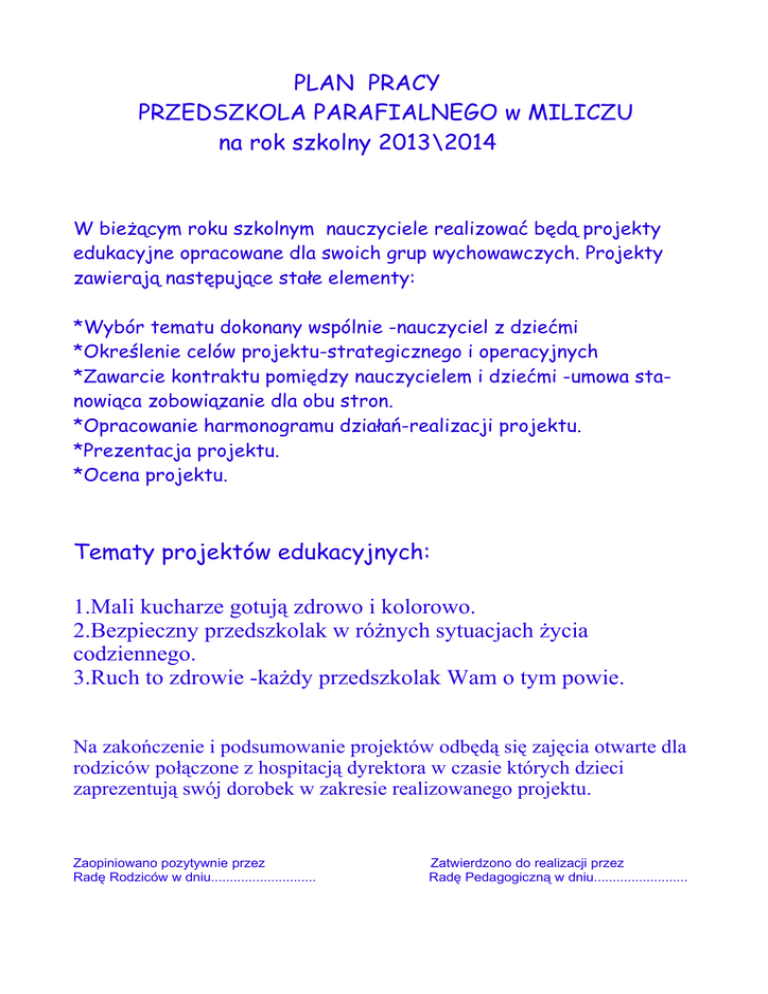 PLAN PRACY
PRZEDSZKOLA PARAFIALNEGO w MILICZU
na rok szkolny 2013\2014

W bieżącym roku szkolnym nauczyciele realizować będą projekty edukacyjne opracowane dla swoich grup wychowawczych. Projekty zawierają następujące stałe elementy:

*Wybór tematu dokonany wspólnie -nauczyciel z dziećmi
*Określenie celów projektu-strategicznego i operacyjnych
*Zawarcie kontraktu pomiędzy nauczycielem i dziećmi -umowa stanowiąca zobowiązanie dla obu stron.
*Opracowanie harmonogramu działań-realizacji projektu.
*Prezentacja projektu.
*Ocena projektu.

Tematy projektów edukacyjnych:

1.Mali kucharze gotują zdrowo i kolorowo.
2.Bezpieczny przedszkolak w różnych sytuacjach życia codziennego.
3.Ruch to zdrowie -każdy przedszkolak Wam o tym powie.

Na zakończenie i podsumowanie projektów odbędą się zajęcia otwarte dla rodziców połączone z hospitacją dyrektora w czasie których dzieci zaprezentują swój dorobek w zakresie realizowanego projektu.

Zaopiniowano pozytywnie przez
Radę Rodziców w dniu............................

Zatwierdzono do realizacji przez
Radę Pedagogiczną w dniu.........................